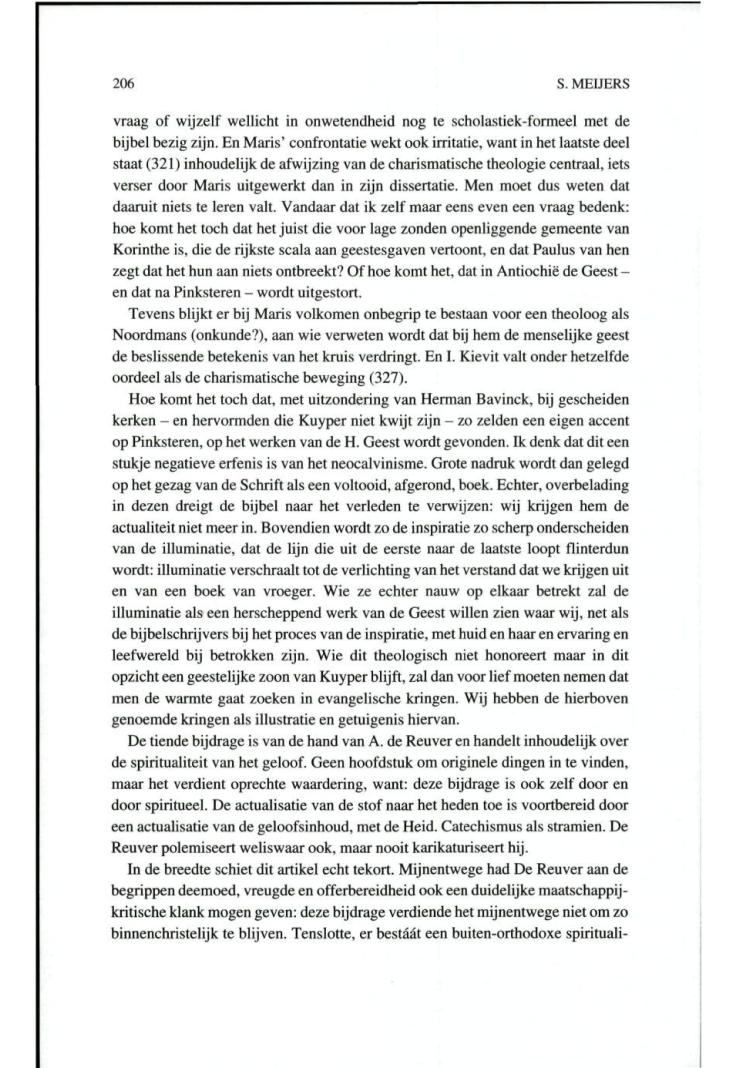 206

S. MEIJERS

vraag of wijzelf wellicht in onwetendheid nog te scholastiek-formeel met de bijbel bezig zijn. En Maris' confrontatie wekt ook irritatie, want in het laatste deel staat (321) inhoudelijk de afwijzing van de charismatische theologie centraal, iets verser door Maris uitgewerkt dan in zijn dissertatie. Men moet dus weten dat daaruit niets te leren valt. Vandaar dat ik zelf maar eens even een vraag bedenk: hoe komt het toch dat het juist die voor lage zonden openliggende gemeente van Korinthe is, die de rijkste scala aan geestesgaven vertoont, en dat Paulus van hen zegt dat het hun aan niets ontbreekt? Of hoe komt het, dat in Antiochië de Geest – en dat na Pinksteren – wordt uitgestort.

Tevens blijkt er bij Maris volkomen onbegrip te bestaan voor een theoloog als Noordmans (onkunde?), aan wie verweten wordt dat bij hem de menselijke geest de beslissende betekenis van het kruis verdringt. En I. Kievit valt onder hetzelfde oordeel als de charismatische beweging (327).

Hoe komt het toch dat, met uitzondering van Herman Bavinck, bij gescheiden kerken – en hervormden die Kuyper niet kwijt zijn – zo zelden een eigen accent op Pinksteren, op het werken van de H. Geest wordt gevonden. Ik denk dat dit een stukje negatieve erfenis is van het neocalvinisme. Grote nadruk wordt dan gelegd op het gezag van de Schrift als een voltooid, afgerond, boek. Echter, overbelading in dezen dreigt de bijbel naar het verleden te verwijzen: wij krijgen hem de actualiteit niet meer in. Bovendien wordt zo de inspiratie zo scherp onderscheiden van de illuminatie, dat de lijn die uit de eerste naar de laatste loopt flinterdun wordt: illuminatie verschraalt tot de verlichting van het verstand dat we krijgen uit en van een boek van vroeger. Wie ze echter nauw op elkaar betrekt zal de illuminatie als een herscheppend werk van de Geest willen zien waar wij, net als de bijbelschrijvers bij het proces van de inspiratie, met huid en haar en ervaring en leefwereld bij betrokken zijn. Wie dit theologisch niet honoreert maar in dit opzicht een geestelijke zoon van Kuyper blijft, zal dan voor lief moeten nemen dat men de warmte gaat zoeken in evangelische kringen. Wij hebben de hierboven genoemde kringen als illustratie en getuigenis hiervan.

De tiende bijdrage is van de hand van A. de Reuver en handelt inhoudelijk over de spiritualiteit van het geloof. Geen hoofdstuk om originele dingen in te vinden, maar het verdient oprechte waardering, want: deze bijdrage is ook zelf door en door spiritueel. De actualisatie van de stof naar het heden toe is voortbereid door een actualisatie van de geloofsinhoud, met de Heid. Catechismus als stramien. De Reuver polemiseert weliswaar ook, maar nooit karikaturiseert hij.

In de breedte schiet dit artikel echt tekort. Mijnentwege had De Reuver aan de begrippen deemoed, vreugde en offerbereidheid ook een duidelijke maatschappijkritische klank mogen geven: deze bijdrage verdiende het mijnentwege niet om zo binnenchristelijk te blijven. Tenslotte, er bestáát een buiten-orthodoxe spirituali-